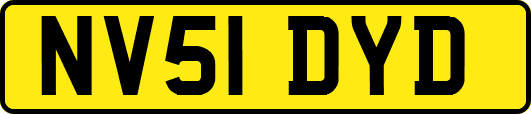 NV51 DYD